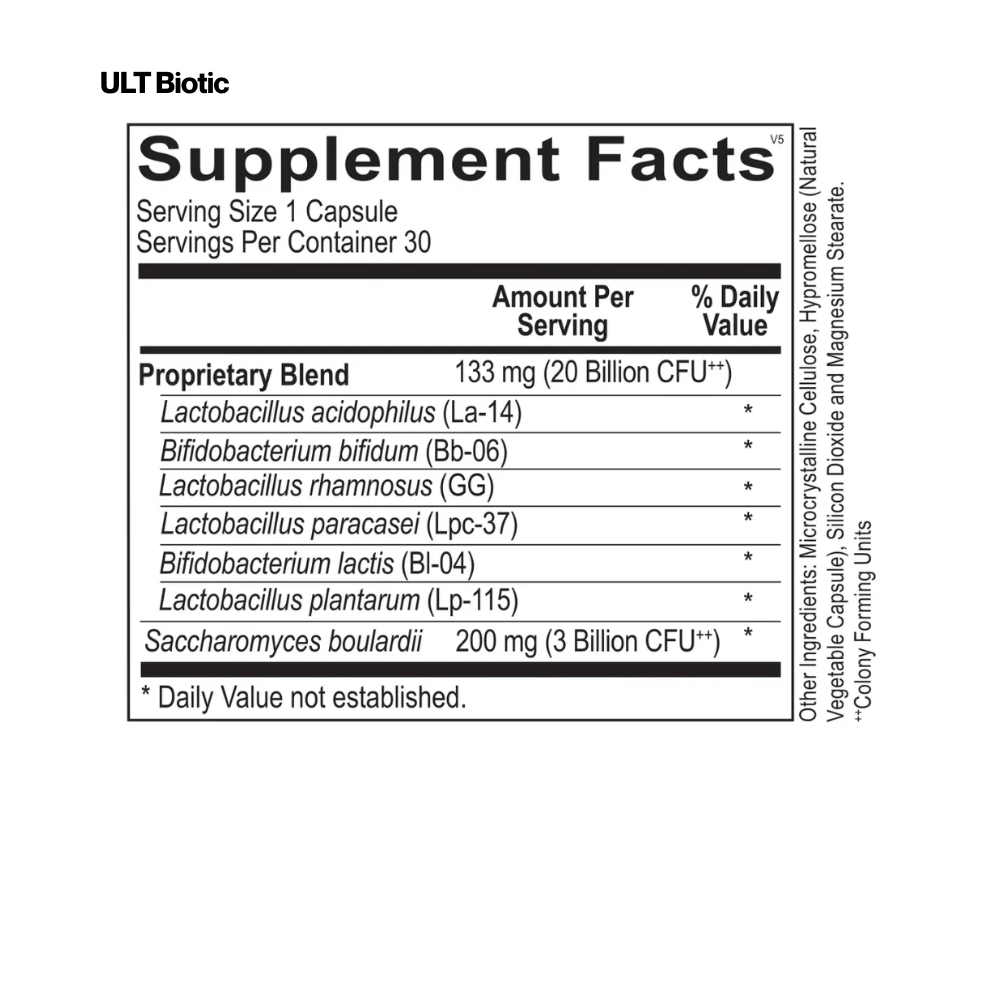 ULT Biotic

Supplement Facts V5

Serving Size 1 Capsule
Servings Per Container 30

| | Amount Per Serving | % Daily Value |
|---|---|---|
| Proprietary Blend | 133 mg (20 Billion CFU$^{++}$) | |
| Lactobacillus acidophilus (La-14) | | * |
| Bifidobacterium bifidum (Bb-06) | | * |
| Lactobacillus rhamnosus (GG) | | * |
| Lactobacillus paracasei (Lpc-37) | | * |
| Bifidobacterium lactis (Bl-04) | | * |
| Lactobacillus plantarum (Lp-115) | | * |
| Saccharomyces boulardii | 200 mg (3 Billion CFU$^{++}$) | * |

* Daily Value not established.

Other Ingredients: Microcrystalline Cellulose, Hypromellose (Natural Vegetable Capsule), Silicon Dioxide and Magnesium Stearate.
$^{++}$Colony Forming Units